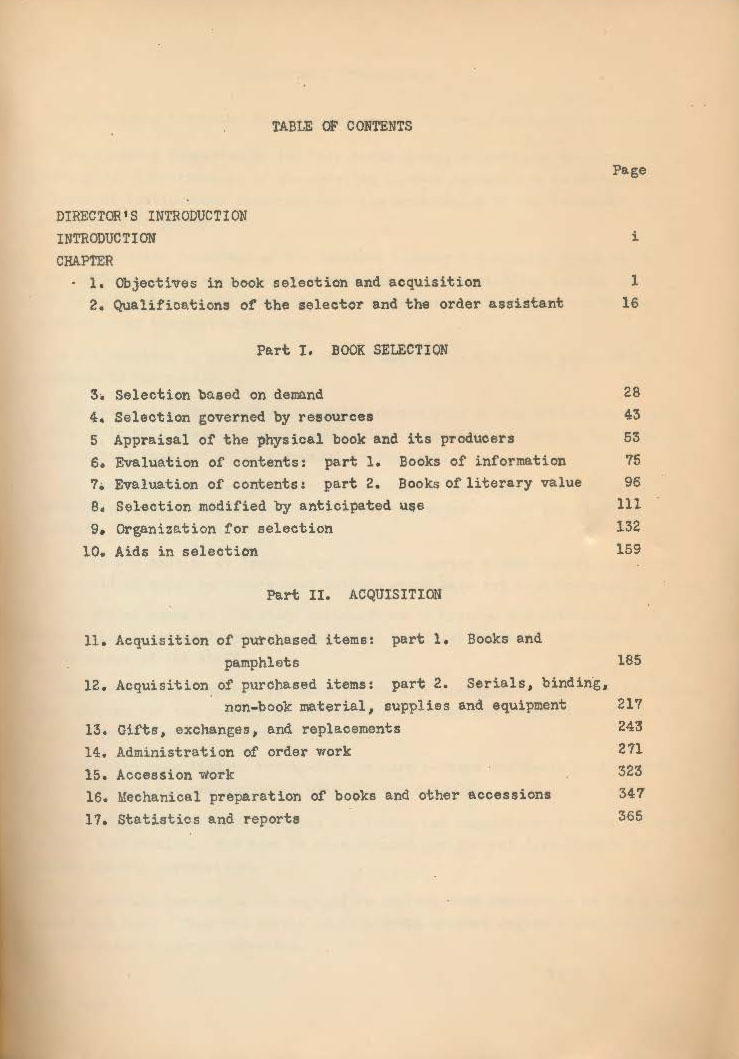 TABLE OF CONTENTS

Page

DIRECTOR'S INTRODUCTION
INTRODUCTION i
CHAPTER
1. Objectives in book selection and acquisition 1
2. Qualifications of the selector and the order assistant 16

Part I. BOOK SELECTION

3. Selection based on demand 28
4. Selection governed by resources 43
5 Appraisal of the physical book and its producers 53
6. Evaluation of contents: part 1. Books of information 75
7. Evaluation of contents: part 2. Books of literary value 96
8. Selection modified by anticipated use 111
9. Organization for selection 132
10. Aids in selection 159

Part II. ACQUISITION

11. Acquisition of purchased items: part 1. Books and pamphlets 185
12. Acquisition of purchased items: part 2. Serials, binding, non-book material, supplies and equipment 217
13. Gifts, exchanges, and replacements 243
14. Administration of order work 271
15. Accession work 323
16. Mechanical preparation of books and other accessions 347
17. Statistics and reports 365